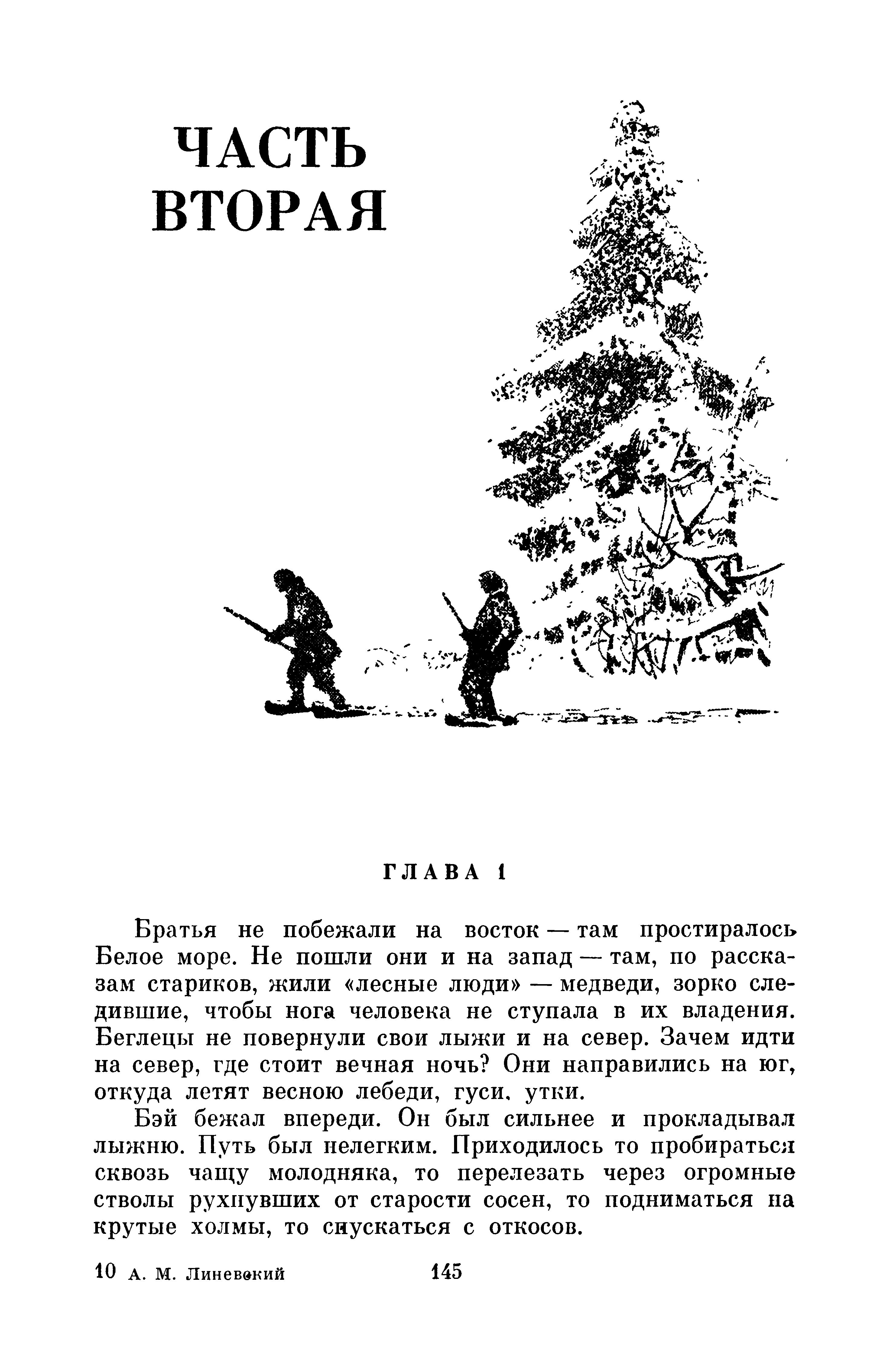 ЧАСТЬ ВТОРАЯ

ГЛАВА 1

Братья не побежали на восток — там простиралось Белое море. Не пошли они и на запад — там, по рассказам стариков, жили «лесные люди» — медведи, зорко следившие, чтобы нога человека не ступала в их владения. Беглецы не повернули свои лыжи и на север. Зачем идти на север, где стоит вечная ночь? Они направились на юг, откуда летят весною лебеди, гуси, утки.

Бэй бежал впереди. Он был сильнее и прокладывал лыжню. Путь был нелегким. Приходилось то пробираться сквозь чащу молодняка, то перелезать через огромные стволы рухнувших от старости сосен, то подниматься на крутые холмы, то спускаться с откосов.

10 А. М. Линевский 145